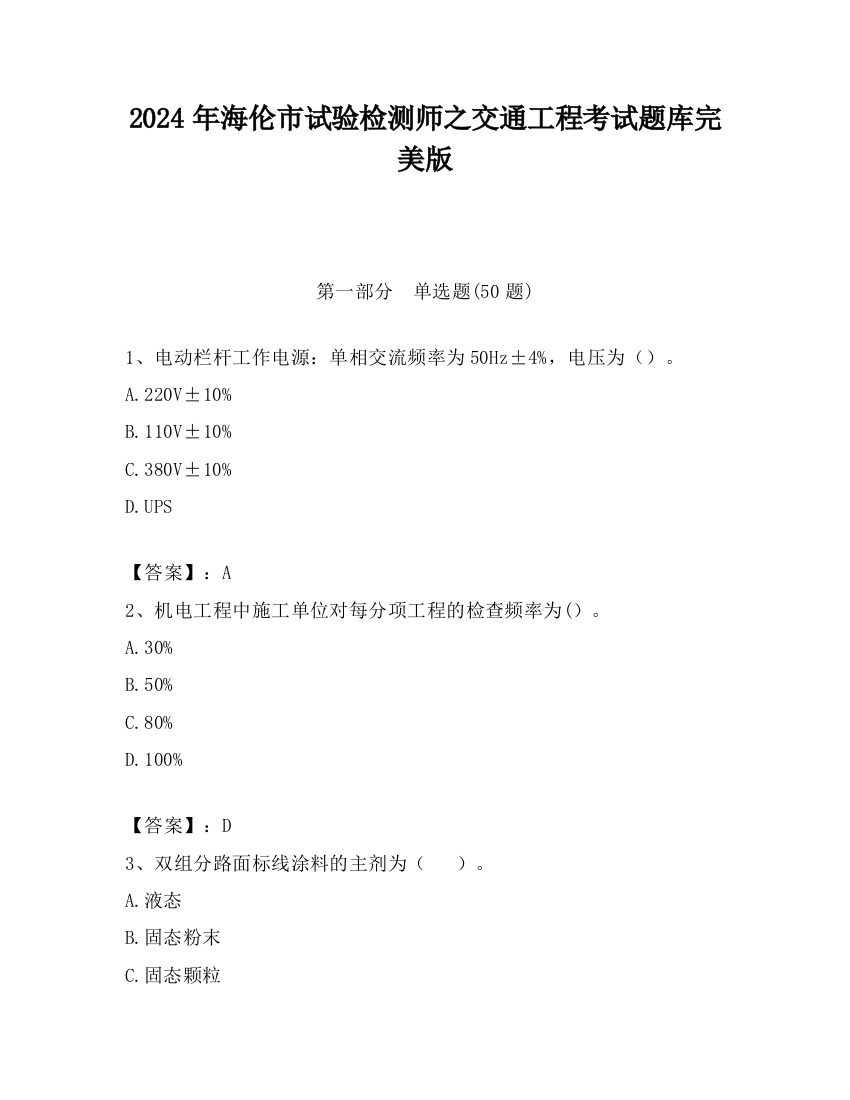 2024 年海伦市试验检测师之交通工程考试题库完美版

第一部分　单选题(50 题)

1、电动栏杆工作电源：单相交流频率为 50Hz±4%，电压为（）。

A. 220V±10%

B. 110V±10%

C. 380V±10%

D. UPS

【答案】：A

2、机电工程中施工单位对每分项工程的检查频率为()。

A. 30%

B. 50%

C. 80%

D. 100%

【答案】：D

3、双组分路面标线涂料的主剂为（　　）。

A. 液态

B. 固态粉末

C. 固态颗粒